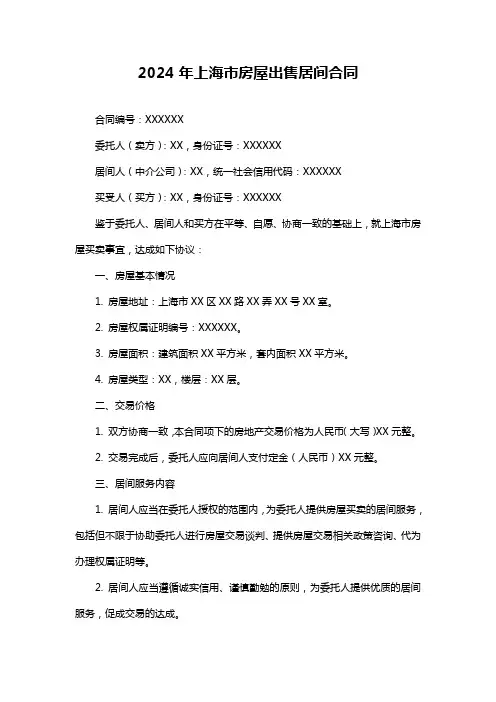 2024 年上海市房屋出售居间合同

合同编号：XXXXXX

委托人（卖方）：XX，身份证号：XXXXXX

居间人（中介公司）：XX，统一社会信用代码：XXXXXX

买受人（买方）：XX，身份证号：XXXXXX

鉴于委托人、居间人和买方在平等、自愿、协商一致的基础上，就上海市房屋买卖事宜，达成如下协议：

一、房屋基本情况

1. 房屋地址：上海市 XX 区 XX 路 XX 弄 XX 号 XX 室。

2. 房屋权属证明编号：XXXXXX。

3. 房屋面积：建筑面积 XX 平方米，套内面积 XX 平方米。

4. 房屋类型：XX，楼层：XX 层。

二、交易价格

1. 双方协商一致，本合同项下的房地产交易价格为人民币（大写）XX 元整。

2. 交易完成后，委托人应向居间人支付定金（人民币）XX 元整。

三、居间服务内容

1. 居间人应当在委托人授权的范围内，为委托人提供房屋买卖的居间服务，包括但不限于协助委托人进行房屋交易谈判、提供房屋交易相关政策咨询、代为办理权属证明等。

2. 居间人应当遵循诚实信用、谨慎勤勉的原则，为委托人提供优质的居间服务，促成交易的达成。